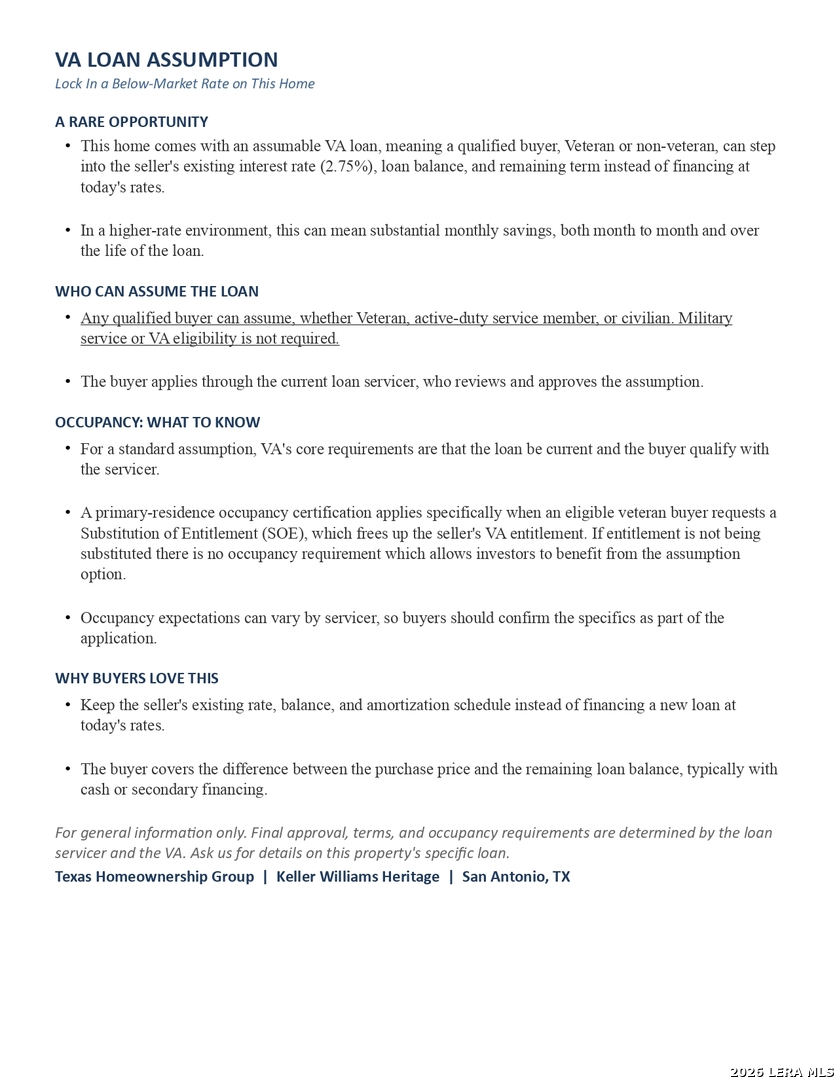 VA LOAN ASSUMPTION
Lock In a Below-Market Rate on This Home

A RARE OPPORTUNITY

• This home comes with an assumable VA loan, meaning a qualified buyer, Veteran or non-veteran, can step into the seller's existing interest rate (2.75%), loan balance, and remaining term instead of financing at today's rates.

• In a higher-rate environment, this can mean substantial monthly savings, both month to month and over the life of the loan.

WHO CAN ASSUME THE LOAN

• Any qualified buyer can assume, whether Veteran, active-duty service member, or civilian. Military service or VA eligibility is not required.

• The buyer applies through the current loan servicer, who reviews and approves the assumption.

OCCUPANCY: WHAT TO KNOW

• For a standard assumption, VA's core requirements are that the loan be current and the buyer qualify with the servicer.

• A primary-residence occupancy certification applies specifically when an eligible veteran buyer requests a Substitution of Entitlement (SOE), which frees up the seller's VA entitlement. If entitlement is not being substituted there is no occupancy requirement which allows investors to benefit from the assumption option.

• Occupancy expectations can vary by servicer, so buyers should confirm the specifics as part of the application.

WHY BUYERS LOVE THIS

• Keep the seller's existing rate, balance, and amortization schedule instead of financing a new loan at today's rates.

• The buyer covers the difference between the purchase price and the remaining loan balance, typically with cash or secondary financing.

For general information only. Final approval, terms, and occupancy requirements are determined by the loan servicer and the VA. Ask us for details on this property's specific loan.

Texas Homeownership Group | Keller Williams Heritage | San Antonio, TX

2026 LERA MLS